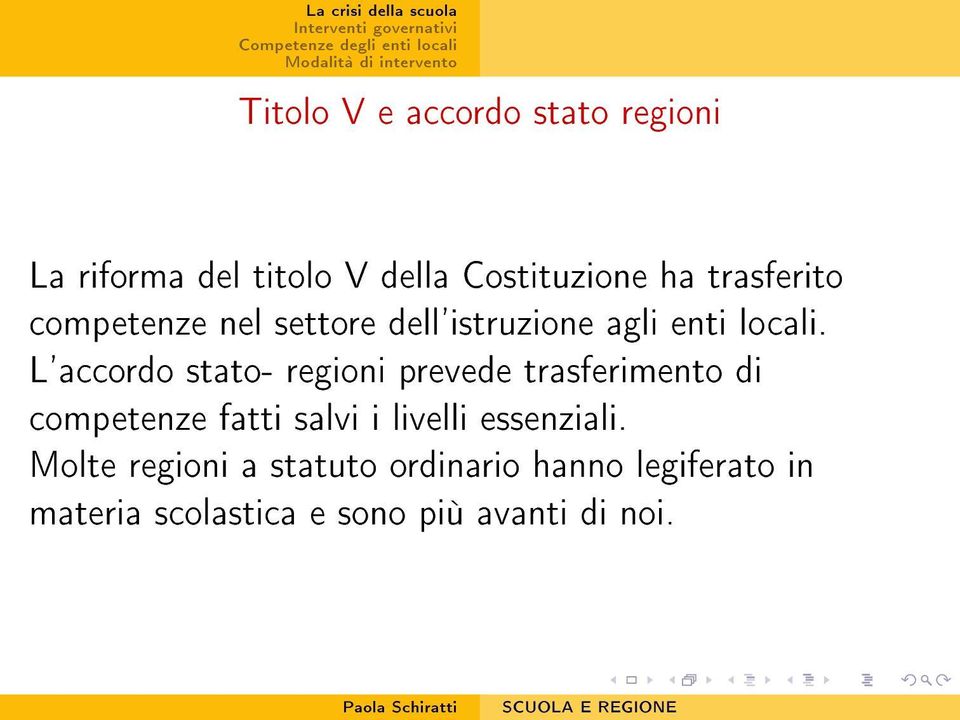 La crisi della scuola
Interventi governativi
Competenze degli enti locali
Modalità di intervento

Titolo V e accordo stato regioni

La riforma del titolo V della Costituzione ha trasferito competenze nel settore dell'istruzione agli enti locali.
L'accordo stato- regioni prevede trasferimento di competenze fatti salvi i livelli essenziali.
Molte regioni a statuto ordinario hanno legiferato in materia scolastica e sono più avanti di noi.

Paola Schiratti SCUOLA E REGIONE